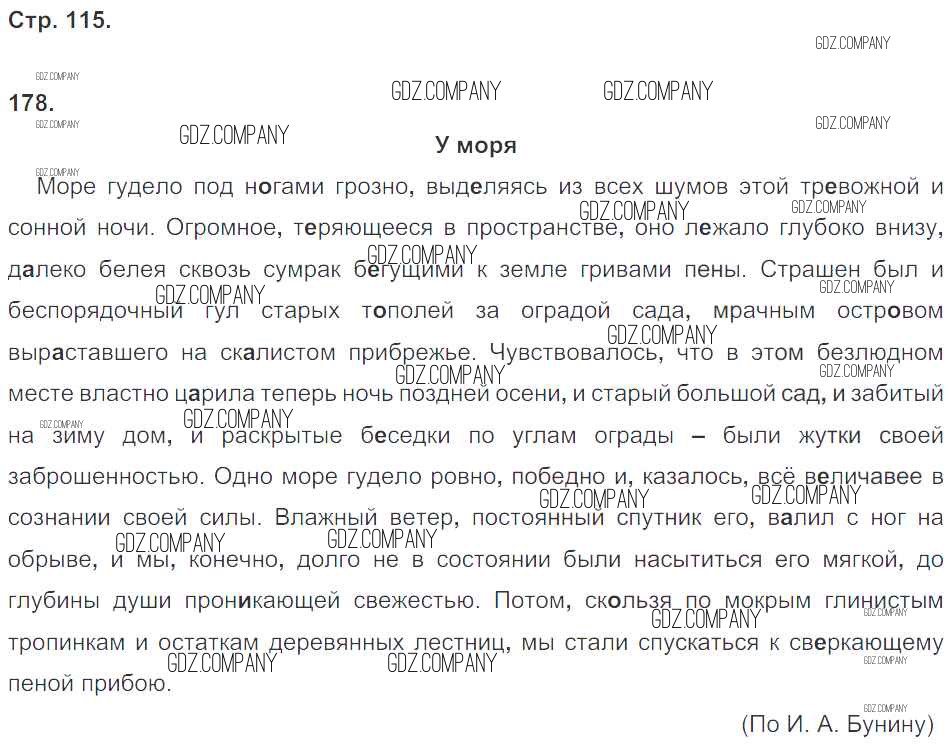 Стр. 115.

GDZ.COMPANY

178.

У моря

Море гудело под ногами грозно, выделяясь из всех шумов этой тревожной и сонной ночи. Огромное, теряющееся в пространстве, оно лежало глубоко внизу, далеко белея сквозь сумрак бегущими к земле гривами пены. Страшен был и беспорядочный гул старых тополей за оградой сада, мрачным островом выраставшего на скалистом прибрежье. Чувствовалось, что в этом безлюдном месте властно царила теперь ночь поздней осени, и старый большой сад, и забитый на зиму дом, и раскрытые беседки по углам ограды – были жутки своей заброшенностью. Одно море гудело ровно, победно и, казалось, всё величавее в сознании своей силы. Влажный ветер, постоянный спутник его, валил с ног на обрыве, и мы, конечно, долго не в состоянии были насытиться его мягкой, до глубины души проникающей свежестью. Потом, скользя по мокрым глинистым тропинкам и остаткам деревянных лестниц, мы стали спускаться к сверкающему пеной прибою.

(По И. А. Бунину)